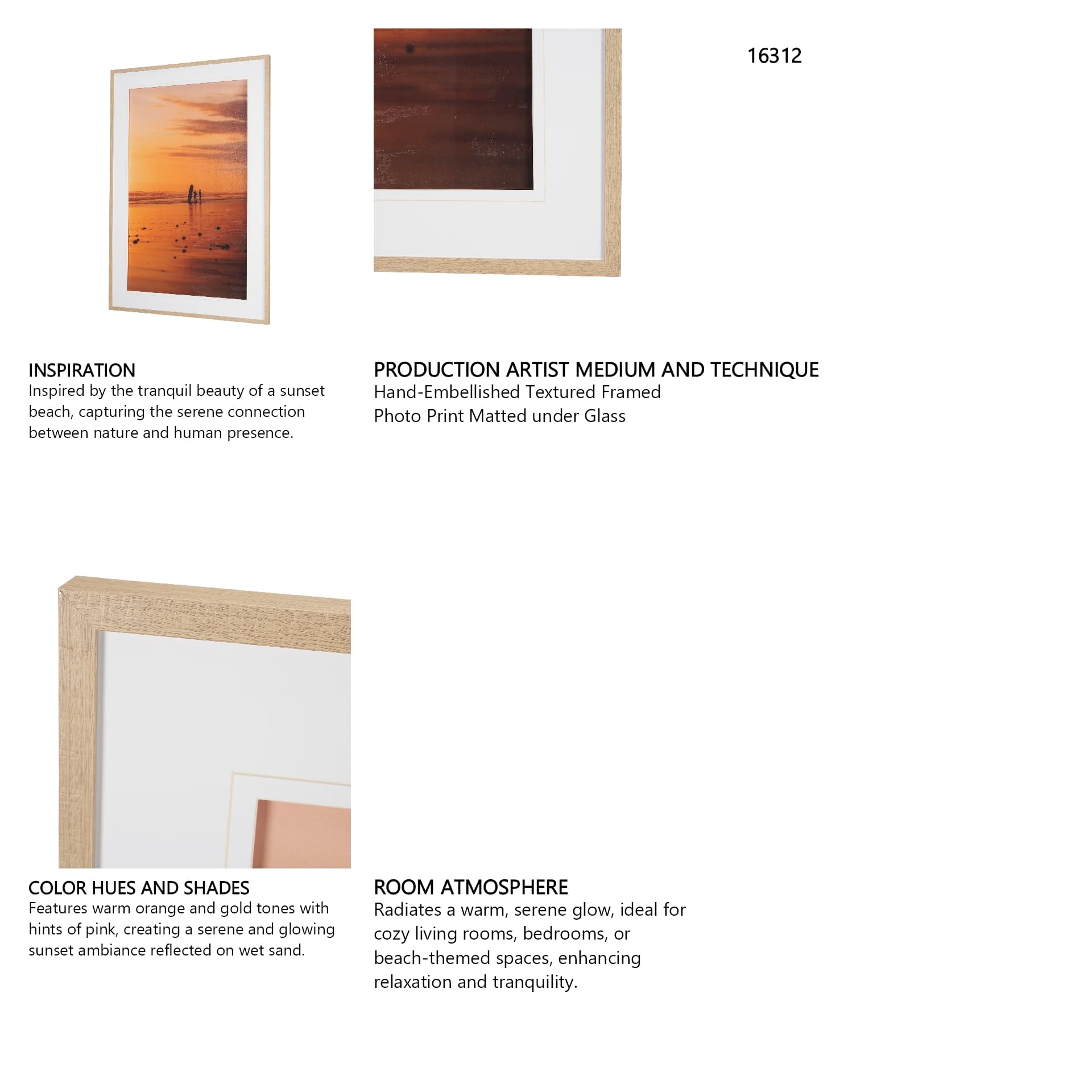 16312

INSPIRATION
Inspired by the tranquil beauty of a sunset beach, capturing the serene connection between nature and human presence.

PRODUCTION ARTIST MEDIUM AND TECHNIQUE
Hand-Embellished Textured Framed Photo Print Matted under Glass

COLOR HUES AND SHADES
Features warm orange and gold tones with hints of pink, creating a serene and glowing sunset ambiance reflected on wet sand.

ROOM ATMOSPHERE
Radiates a warm, serene glow, ideal for cozy living rooms, bedrooms, or beach-themed spaces, enhancing relaxation and tranquility.